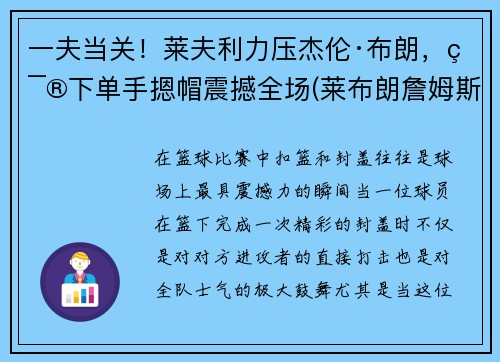 一夫当关！莱夫利力压杰伦·布朗，ç¯®下单手摁帽震撼全场(莱布朗詹姆斯

在篮球比赛中扣篮和封盖往往是球场上最具震撼力的瞬间当一位球员在篮下完成一次精彩的封盖时不仅是对对方进攻者的直接打击也是对全队士气的极大鼓舞尤其是当这位